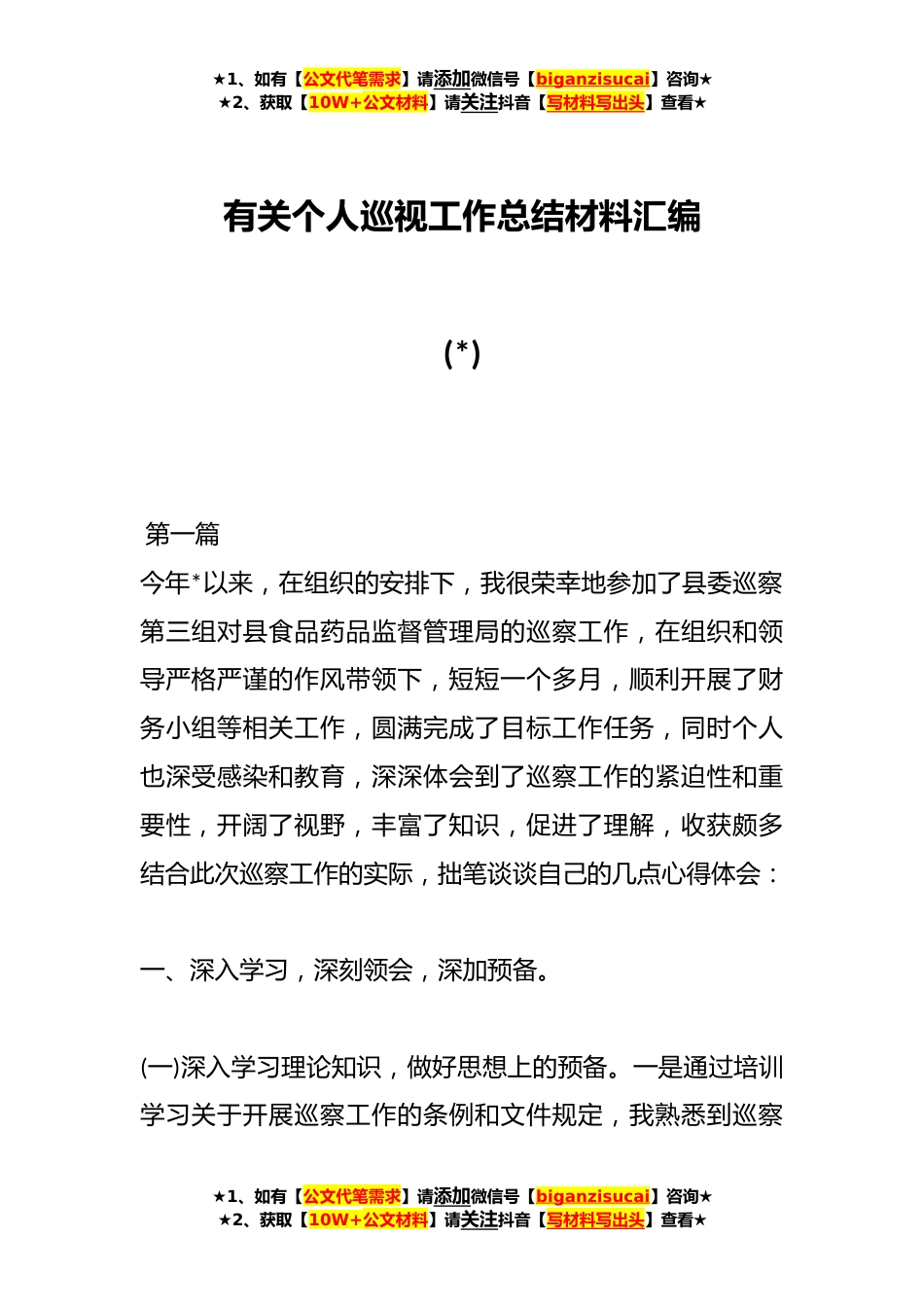 ★1、如有【公文代笔需求】请添加微信号【biganzisucai】咨询★
★2、获取【10W+公文材料】请关注抖音【写材料写出头】查看★

有关个人巡视工作总结材料汇编

(*)

第一篇

今年*以来，在组织的安排下，我很荣幸地参加了县委巡察第三组对县食品药品监督管理局的巡察工作，在组织和领导严格严谨的作风带领下，短短一个多月，顺利开展了财务小组等相关工作，圆满完成了目标工作任务，同时个人也深受感染和教育，深深体会到了巡察工作的紧迫性和重要性，开阔了视野，丰富了知识，促进了理解，收获颇多结合此次巡察工作的实际，拙笔谈谈自己的几点心得体会：

一、深入学习，深刻领会，深加预备。

(一)深入学习理论知识，做好思想上的预备。一是通过培训学习关于开展巡察工作的条例和文件规定，我熟悉到巡察

★1、如有【公文代笔需求】请添加微信号【biganzisucai】咨询★
★2、获取【10W+公文材料】请关注抖音【写材料写出头】查看★